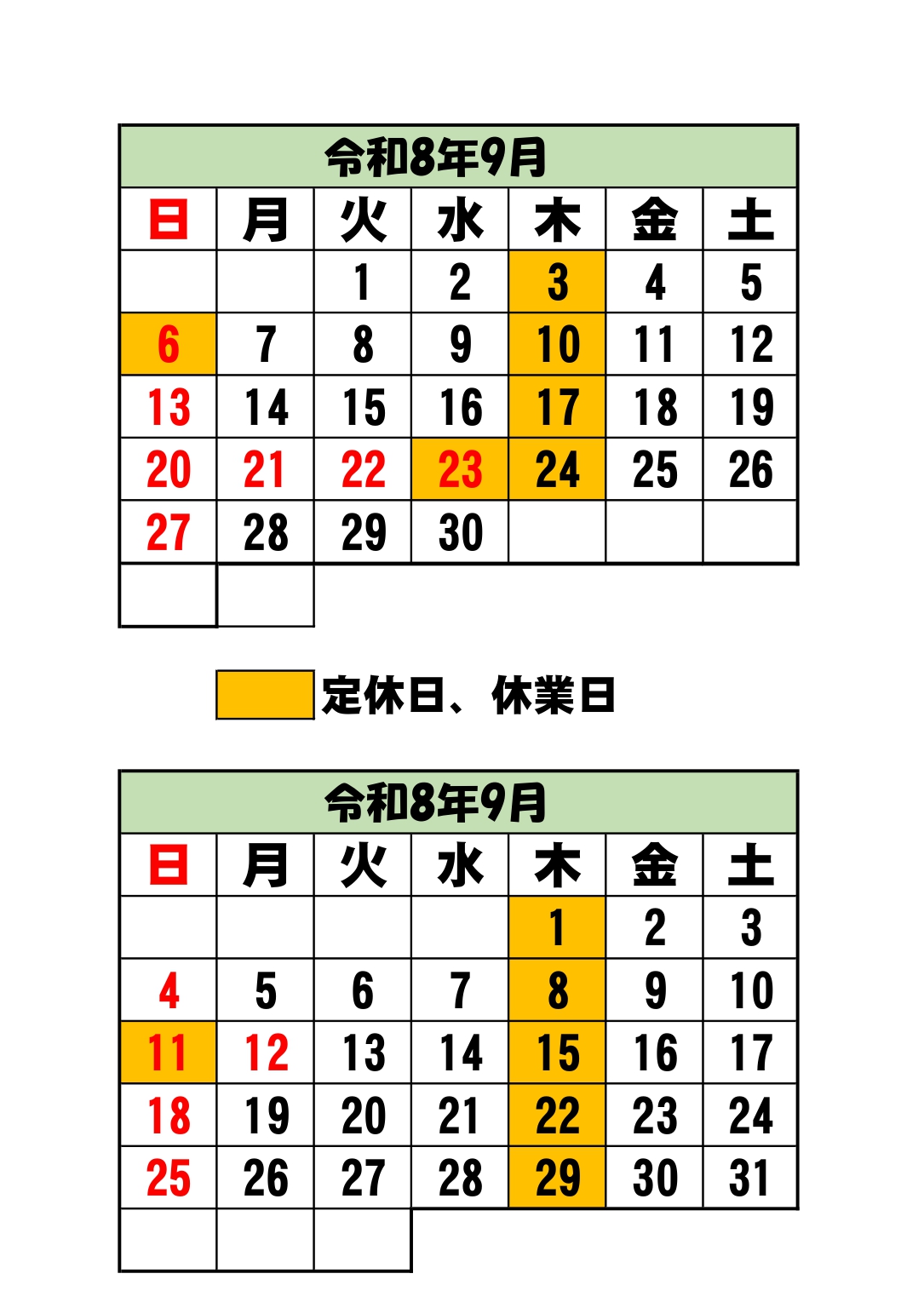 令和8年9月

| 日 | 月 | 火 | 水 | 木 | 金 | 土 |
|---|---|---|---|---|---|---|
| | | 1 | 2 | 3 | 4 | 5 |
| 6 | 7 | 8 | 9 | 10 | 11 | 12 |
| 13 | 14 | 15 | 16 | 17 | 18 | 19 |
| 20 | 21 | 22 | 23 | 24 | 25 | 26 |
| 27 | 28 | 29 | 30 | | | |

定休日、休業日

令和8年9月

| 日 | 月 | 火 | 水 | 木 | 金 | 土 |
|---|---|---|---|---|---|---|
| | | | | 1 | 2 | 3 |
| 4 | 5 | 6 | 7 | 8 | 9 | 10 |
| 11 | 12 | 13 | 14 | 15 | 16 | 17 |
| 18 | 19 | 20 | 21 | 22 | 23 | 24 |
| 25 | 26 | 27 | 28 | 29 | 30 | 31 |